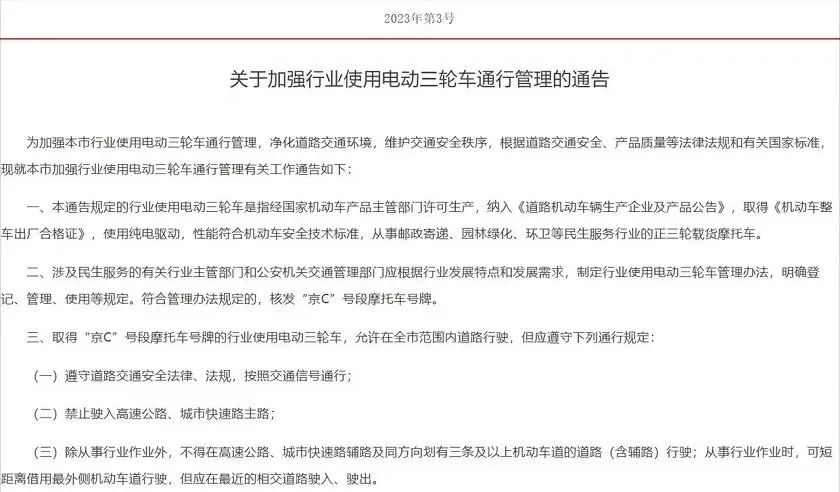 2023年第3号

关于加强行业使用电动三轮车通行管理的通告

为加强本市行业使用电动三轮车通行管理，净化道路交通环境，维护交通安全秩序，根据道路交通安全、产品质量等法律法规和有关国家标准，现就本市加强行业使用电动三轮车通行管理有关工作通告如下：

一、本通告规定的行业使用电动三轮车是指经国家机动车产品主管部门许可生产，纳入《道路机动车辆生产企业及产品公告》，取得《机动车整车出厂合格证》，使用纯电驱动，性能符合机动车安全技术标准，从事邮政寄递、园林绿化、环卫等民生服务行业的正三轮载货摩托车。

二、涉及民生服务的有关行业主管部门和公安机关交通管理部门应根据行业发展特点和发展需求，制定行业使用电动三轮车管理办法，明确登记、管理、使用等规定。符合管理办法规定的，核发“京C”号段摩托车号牌。

三、取得“京C”号段摩托车号牌的行业使用电动三轮车，允许在全市范围内道路行驶，但应遵守下列通行规定：

（一）遵守道路交通安全法律、法规，按照交通信号通行；

（二）禁止驶入高速公路、城市快速路主路；

（三）除从事行业作业外，不得在高速公路、城市快速路辅路及同方向划有三条及以上机动车道的道路（含辅路）行驶；从事行业作业时，可短距离借用最外侧机动车道行驶，但应在最近的相交道路驶入、驶出。